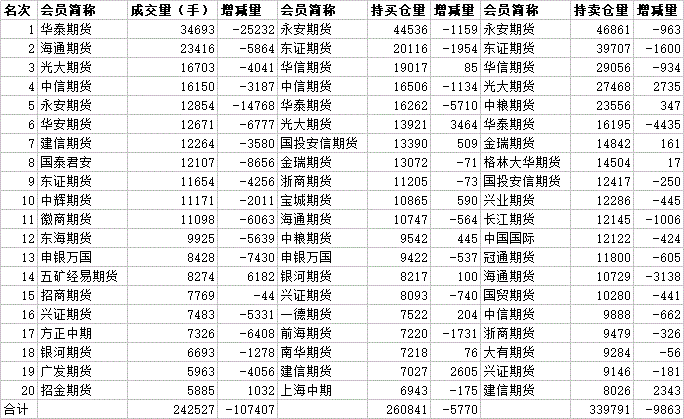 | 名次 | 会员简称 | 成交量（手） | 增减量 | 会员简称 | 持买仓量 | 增减量 | 会员简称 | 持卖仓量 | 增减量 |
|---|---|---|---|---|---|---|---|---|---|
| 1 | 华泰期货 | 34693 | -25232 | 永安期货 | 44536 | -1159 | 永安期货 | 46861 | -963 |
| 2 | 海通期货 | 23416 | -5864 | 东证期货 | 20116 | -1954 | 东证期货 | 39707 | -1600 |
| 3 | 光大期货 | 16703 | -4041 | 华信期货 | 19017 | 85 | 华信期货 | 29056 | -934 |
| 4 | 中信期货 | 16150 | -3187 | 中信期货 | 16506 | -1134 | 光大期货 | 27468 | 2735 |
| 5 | 永安期货 | 12854 | -14768 | 华泰期货 | 16262 | -5710 | 中粮期货 | 23556 | 347 |
| 6 | 华安期货 | 12671 | -6777 | 光大期货 | 13921 | 3464 | 华泰期货 | 16195 | -4435 |
| 7 | 建信期货 | 12264 | -3580 | 国投安信期货 | 13390 | 509 | 金瑞期货 | 14842 | 161 |
| 8 | 国泰君安 | 12107 | -8656 | 金瑞期货 | 13072 | -71 | 格林大华期货 | 14504 | 17 |
| 9 | 东证期货 | 11654 | -4256 | 浙商期货 | 11205 | -73 | 国投安信期货 | 12417 | -250 |
| 10 | 中辉期货 | 11171 | -2011 | 宝城期货 | 10865 | 590 | 兴业期货 | 12286 | -445 |
| 11 | 徽商期货 | 11098 | -6063 | 海通期货 | 10747 | -564 | 长江期货 | 12145 | -1006 |
| 12 | 东海期货 | 9925 | -5639 | 中粮期货 | 9542 | 445 | 中国国际 | 12122 | -424 |
| 13 | 申银万国 | 8428 | -7430 | 申银万国 | 9422 | -537 | 冠通期货 | 11800 | -605 |
| 14 | 五矿经易期货 | 8274 | 6182 | 银河期货 | 8217 | 100 | 海通期货 | 10729 | -3138 |
| 15 | 招商期货 | 7769 | -44 | 兴证期货 | 8093 | -740 | 国贸期货 | 10280 | -441 |
| 16 | 兴证期货 | 7483 | -5331 | 一德期货 | 7522 | 204 | 中信期货 | 9888 | -662 |
| 17 | 方正中期 | 7326 | -6408 | 前海期货 | 7220 | -1731 | 浙商期货 | 9479 | -326 |
| 18 | 银河期货 | 6693 | -1278 | 南华期货 | 7218 | 76 | 大有期货 | 9284 | -56 |
| 19 | 广发期货 | 5963 | -4056 | 建信期货 | 7027 | 2605 | 兴证期货 | 9146 | -181 |
| 20 | 招金期货 | 5885 | 1032 | 上海中期 | 6943 | -175 | 建信期货 | 8026 | 2343 |
| 合计 | | 242527 | -107407 | | 260841 | -5770 | | 339791 | -9863 |